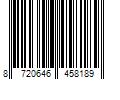 8 720646 458189